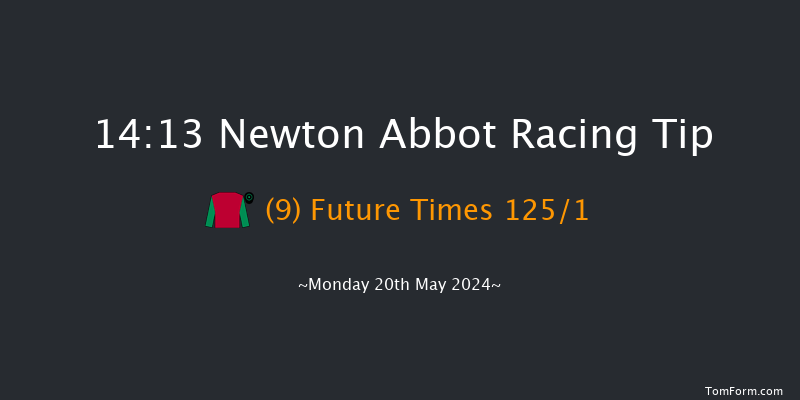 14:13 Newton Abbot Racing Tip

(9) Future Times 125/1

~Monday 20th May 2024~

TomForm.com